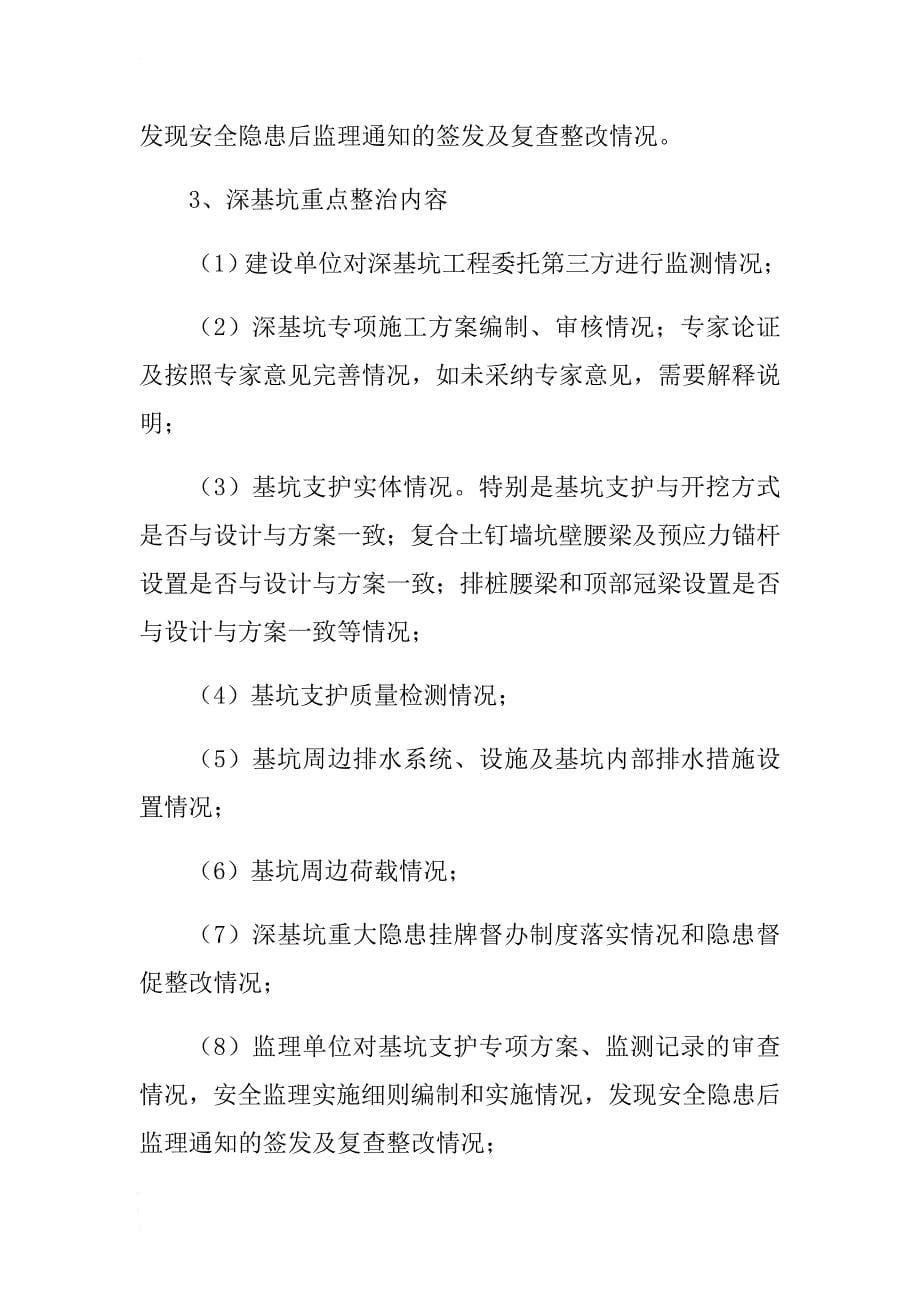 发现安全隐患后监理通知的签发及复查整改情况。

3、深基坑重点整治内容

（1）建设单位对深基坑工程委托第三方进行监测情况；

（2）深基坑专项施工方案编制、审核情况；专家论证及按照专家意见完善情况，如未采纳专家意见，需要解释说明；

（3）基坑支护实体情况。特别是基坑支护与开挖方式是否与设计与方案一致；复合土钉墙坑壁腰梁及预应力锚杆设置是否与设计与方案一致；排桩腰梁和顶部冠梁设置是否与设计与方案一致等情况；

（4）基坑支护质量检测情况；

（5）基坑周边排水系统、设施及基坑内部排水措施设置情况；

（6）基坑周边荷载情况；

（7）深基坑重大隐患挂牌督办制度落实情况和隐患督促整改情况；

（8）监理单位对基坑支护专项方案、监测记录的审查情况，安全监理实施细则编制和实施情况，发现安全隐患后监理通知的签发及复查整改情况；